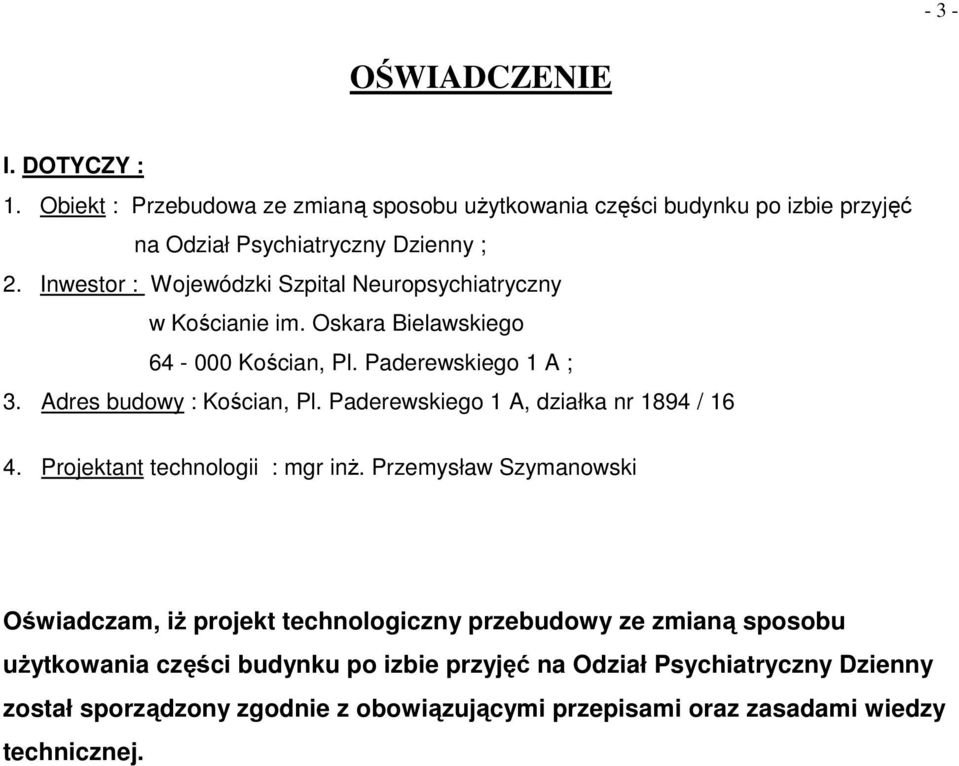 - 3 -

OŚWIADCZENIE

I. DOTYCZY :

1. Obiekt : Przebudowa ze zmianą sposobu użytkowania części budynku po izbie przyjęć na Odział Psychiatryczny Dzienny ;

2. Inwestor : Wojewódzki Szpital Neuropsychiatryczny w Kościanie im. Oskara Bielawskiego 64 - 000 Kościan, Pl. Paderewskiego 1 A ;

3. Adres budowy : Kościan, Pl. Paderewskiego 1 A, działka nr 1894 / 16

4. Projektant technologii : mgr inż. Przemysław Szymanowski

Oświadczam, iż projekt technologiczny przebudowy ze zmianą sposobu użytkowania części budynku po izbie przyjęć na Odział Psychiatryczny Dzienny został sporządzony zgodnie z obowiązującymi przepisami oraz zasadami wiedzy technicznej.